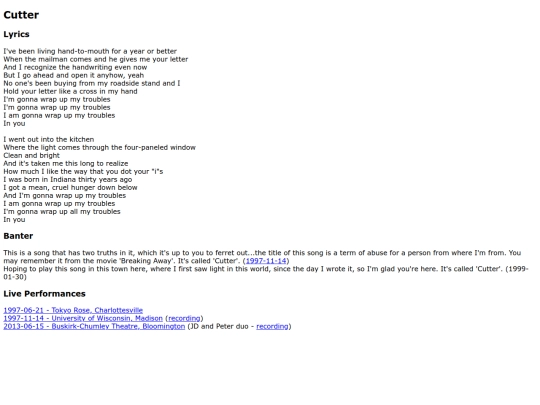 Cutter

Lyrics

I've been living hand-to-mouth for a year or better
When the mailman comes and he gives me your letter
And I recognize the handwriting even now
But I go ahead and open it anyhow, yeah
No one's been buying from my roadside stand and I
Hold your letter like a cross in my hand
I'm gonna wrap up my troubles
I'm gonna wrap up my troubles
I am gonna wrap up my troubles
In you

I went out into the kitchen
Where the light comes through the four-paneled window
Clean and bright
And it's taken me this long to realize
How much I like the way that you dot your "i"s
I was born in Indiana thirty years ago
I got a mean, cruel hunger down below
And I'm gonna wrap up my troubles
I am gonna wrap up my troubles
I'm gonna wrap up all my troubles
In you

Banter

This is a song that has two truths in it, which it's up to you to ferret out...the title of this song is a term of abuse for a person from where I'm from. You may remember it from the movie 'Breaking Away'. It's called 'Cutter'. (1997-11-14)
Hoping to play this song in this town here, where I first saw light in this world, since the day I wrote it, so I'm glad you're here. It's called 'Cutter'. (1999-01-30)

Live Performances

1997-06-21 - Tokyo Rose, Charlottesville
1997-11-14 - University of Wisconsin, Madison (recording)
2013-06-15 - Buskirk-Chumley Theatre, Bloomington (JD and Peter duo - recording)